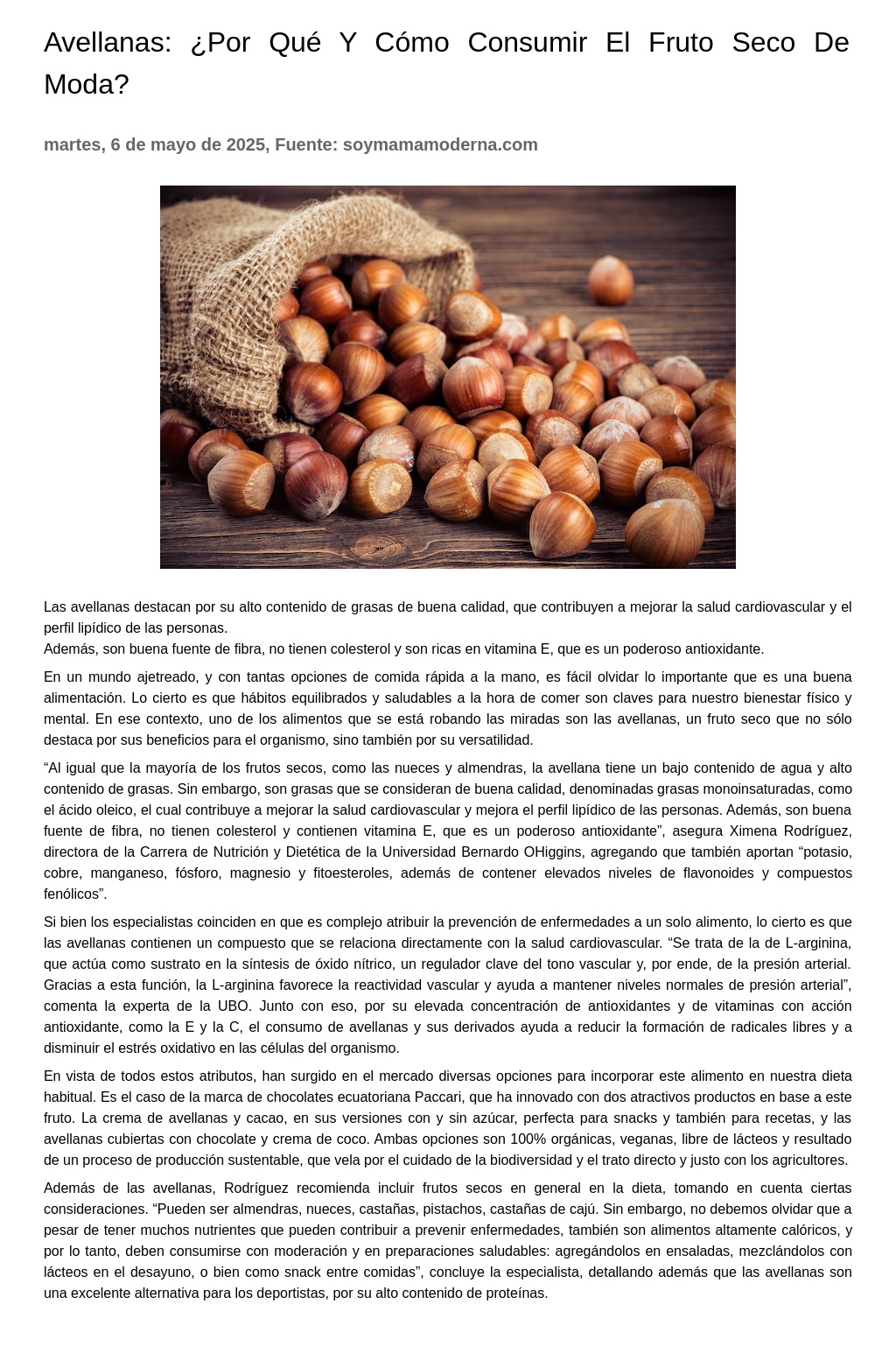 Avellanas: ¿Por Qué Y Cómo Consumir El Fruto Seco De Moda?

martes, 6 de mayo de 2025, Fuente: soymamamoderna.com

Las avellanas destacan por su alto contenido de grasas de buena calidad, que contribuyen a mejorar la salud cardiovascular y el perfil lipídico de las personas.
Además, son buena fuente de fibra, no tienen colesterol y son ricas en vitamina E, que es un poderoso antioxidante.

En un mundo ajetreado, y con tantas opciones de comida rápida a la mano, es fácil olvidar lo importante que es una buena alimentación. Lo cierto es que hábitos equilibrados y saludables a la hora de comer son claves para nuestro bienestar físico y mental. En ese contexto, uno de los alimentos que se está robando las miradas son las avellanas, un fruto seco que no sólo destaca por sus beneficios para el organismo, sino también por su versatilidad.

“Al igual que la mayoría de los frutos secos, como las nueces y almendras, la avellana tiene un bajo contenido de agua y alto contenido de grasas. Sin embargo, son grasas que se consideran de buena calidad, denominadas grasas monoinsaturadas, como el ácido oleico, el cual contribuye a mejorar la salud cardiovascular y mejora el perfil lipídico de las personas. Además, son buena fuente de fibra, no tienen colesterol y contienen vitamina E, que es un poderoso antioxidante”, asegura Ximena Rodríguez, directora de la Carrera de Nutrición y Dietética de la Universidad Bernardo OHiggins, agregando que también aportan “potasio, cobre, manganeso, fósforo, magnesio y fitoesteroles, además de contener elevados niveles de flavonoides y compuestos fenólicos”.

Si bien los especialistas coinciden en que es complejo atribuir la prevención de enfermedades a un solo alimento, lo cierto es que las avellanas contienen un compuesto que se relaciona directamente con la salud cardiovascular. “Se trata de la de L-arginina, que actúa como sustrato en la síntesis de óxido nítrico, un regulador clave del tono vascular y, por ende, de la presión arterial. Gracias a esta función, la L-arginina favorece la reactividad vascular y ayuda a mantener niveles normales de presión arterial”, comenta la experta de la UBO. Junto con eso, por su elevada concentración de antioxidantes y de vitaminas con acción antioxidante, como la E y la C, el consumo de avellanas y sus derivados ayuda a reducir la formación de radicales libres y a disminuir el estrés oxidativo en las células del organismo.

En vista de todos estos atributos, han surgido en el mercado diversas opciones para incorporar este alimento en nuestra dieta habitual. Es el caso de la marca de chocolates ecuatoriana Paccari, que ha innovado con dos atractivos productos en base a este fruto. La crema de avellanas y cacao, en sus versiones con y sin azúcar, perfecta para snacks y también para recetas, y las avellanas cubiertas con chocolate y crema de coco. Ambas opciones son 100% orgánicas, veganas, libre de lácteos y resultado de un proceso de producción sustentable, que vela por el cuidado de la biodiversidad y el trato directo y justo con los agricultores.

Además de las avellanas, Rodríguez recomienda incluir frutos secos en general en la dieta, tomando en cuenta ciertas consideraciones. “Pueden ser almendras, nueces, castañas, pistachos, castañas de cajú. Sin embargo, no debemos olvidar que a pesar de tener muchos nutrientes que pueden contribuir a prevenir enfermedades, también son alimentos altamente calóricos, y por lo tanto, deben consumirse con moderación y en preparaciones saludables: agregándolos en ensaladas, mezclándolos con lácteos en el desayuno, o bien como snack entre comidas”, concluye la especialista, detallando además que las avellanas son una excelente alternativa para los deportistas, por su alto contenido de proteínas.